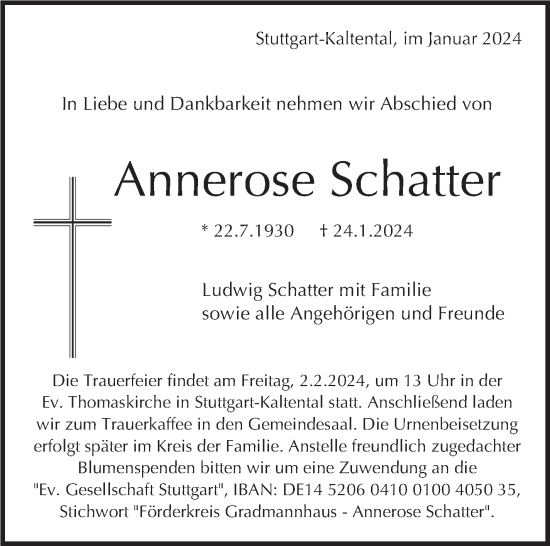 Stuttgart-Kaltental, im Januar 2024

In Liebe und Dankbarkeit nehmen wir Abschied von

Annerose Schatter

* 22.7.1930 † 24.1.2024

Ludwig Schatter mit Familie
sowie alle Angehörigen und Freunde

Die Trauerfeier findet am Freitag, 2.2.2024, um 13 Uhr in der Ev. Thomaskirche in Stuttgart-Kaltental statt. Anschließend laden wir zum Trauerkaffee in den Gemeindesaal. Die Urnenbeisetzung erfolgt später im Kreis der Familie. Anstelle freundlich zugedachter Blumenspenden bitten wir um eine Zuwendung an die "Ev. Gesellschaft Stuttgart", IBAN: DE14 5206 0410 0100 4050 35, Stichwort "Förderkreis Gradmannhaus - Annerose Schatter".